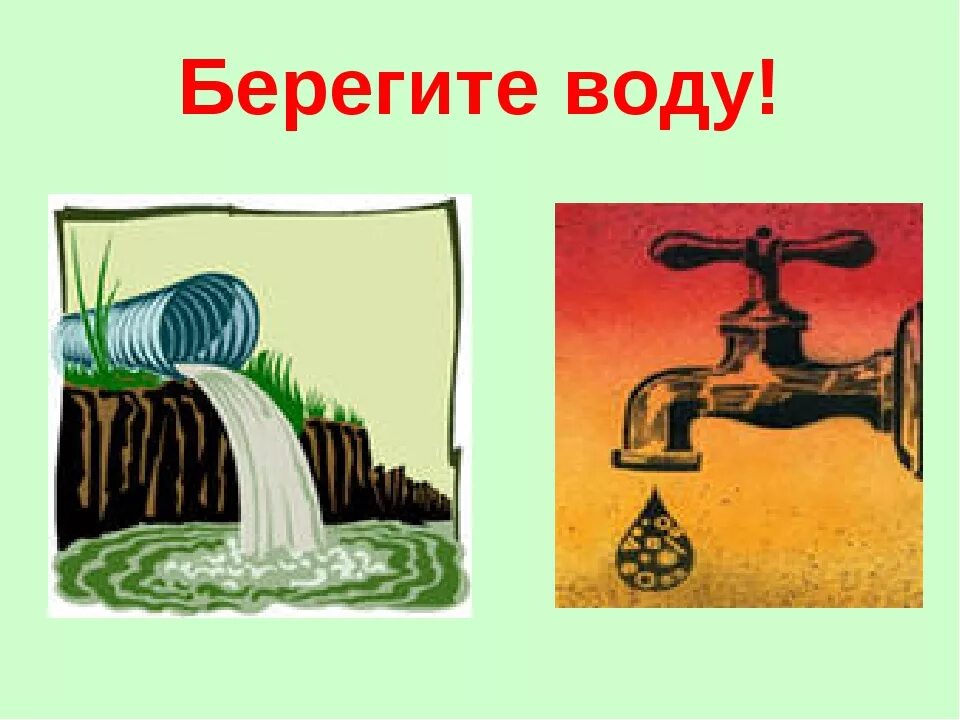 Берегите воду!